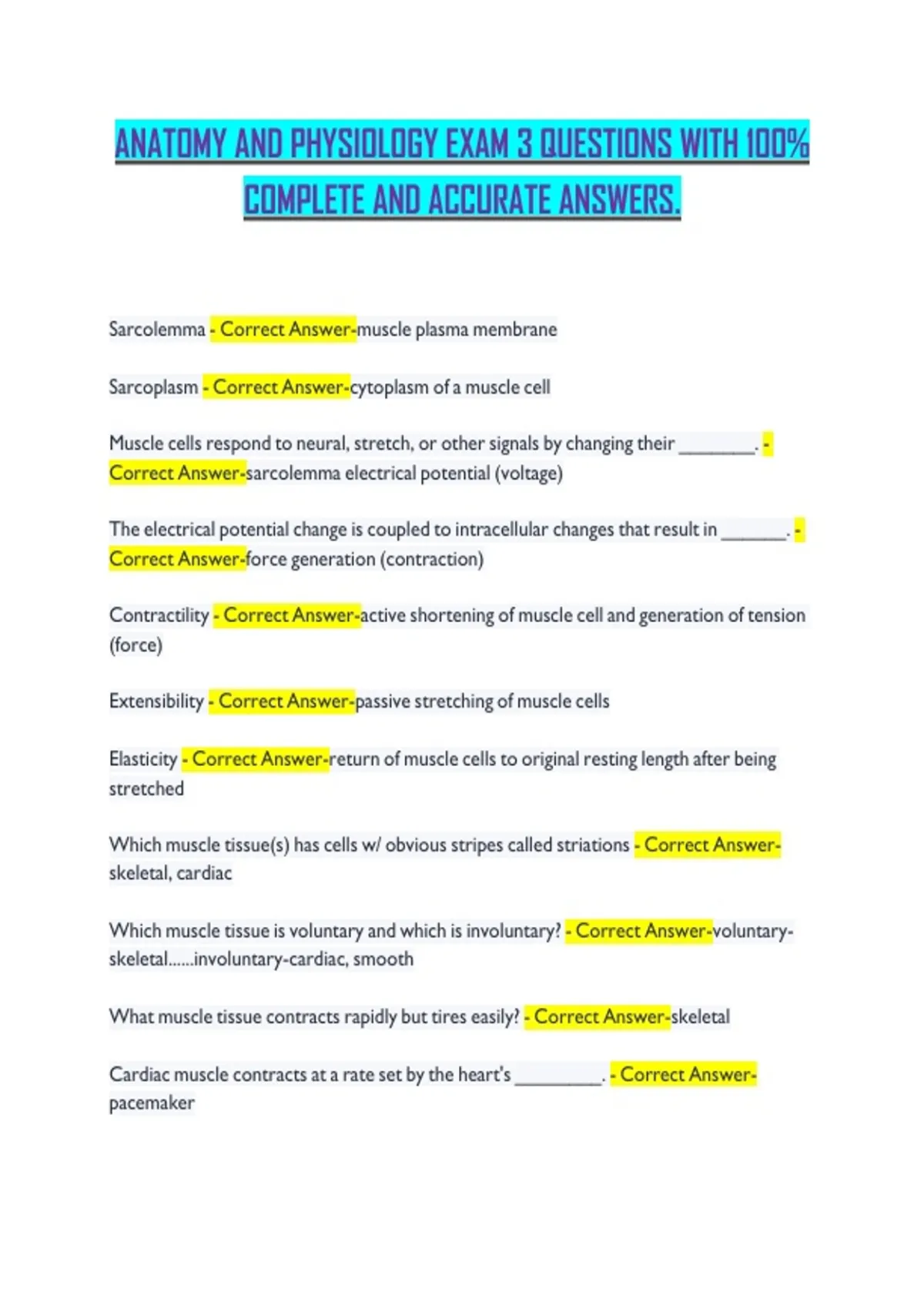 ANATOMY AND PHYSIOLOGY EXAM 3 QUESTIONS WITH 100% COMPLETE AND ACCURATE ANSWERS.

Sarcolemma - Correct Answer-muscle plasma membrane

Sarcoplasm - Correct Answer-cytoplasm of a muscle cell

Muscle cells respond to neural, stretch, or other signals by changing their ________. - Correct Answer-sarcolemma electrical potential (voltage)

The electrical potential change is coupled to intracellular changes that result in _______. - Correct Answer-force generation (contraction)

Contractility - Correct Answer-active shortening of muscle cell and generation of tension (force)

Extensibility - Correct Answer-passive stretching of muscle cells

Elasticity - Correct Answer-return of muscle cells to original resting length after being stretched

Which muscle tissue(s) has cells w/ obvious stripes called striations - Correct Answer-skeletal, cardiac

Which muscle tissue is voluntary and which is involuntary? - Correct Answer-voluntary-skeletal......involuntary-cardiac, smooth

What muscle tissue contracts rapidly but tires easily? - Correct Answer-skeletal

Cardiac muscle contracts at a rate set by the heart's _________. - Correct Answer-pacemaker